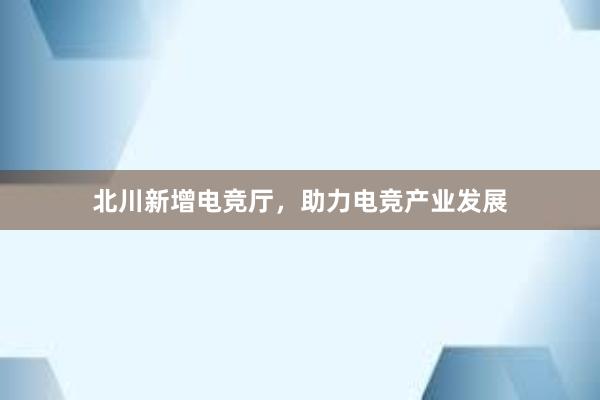 北川新增电竞厅，助力电竞产业发展